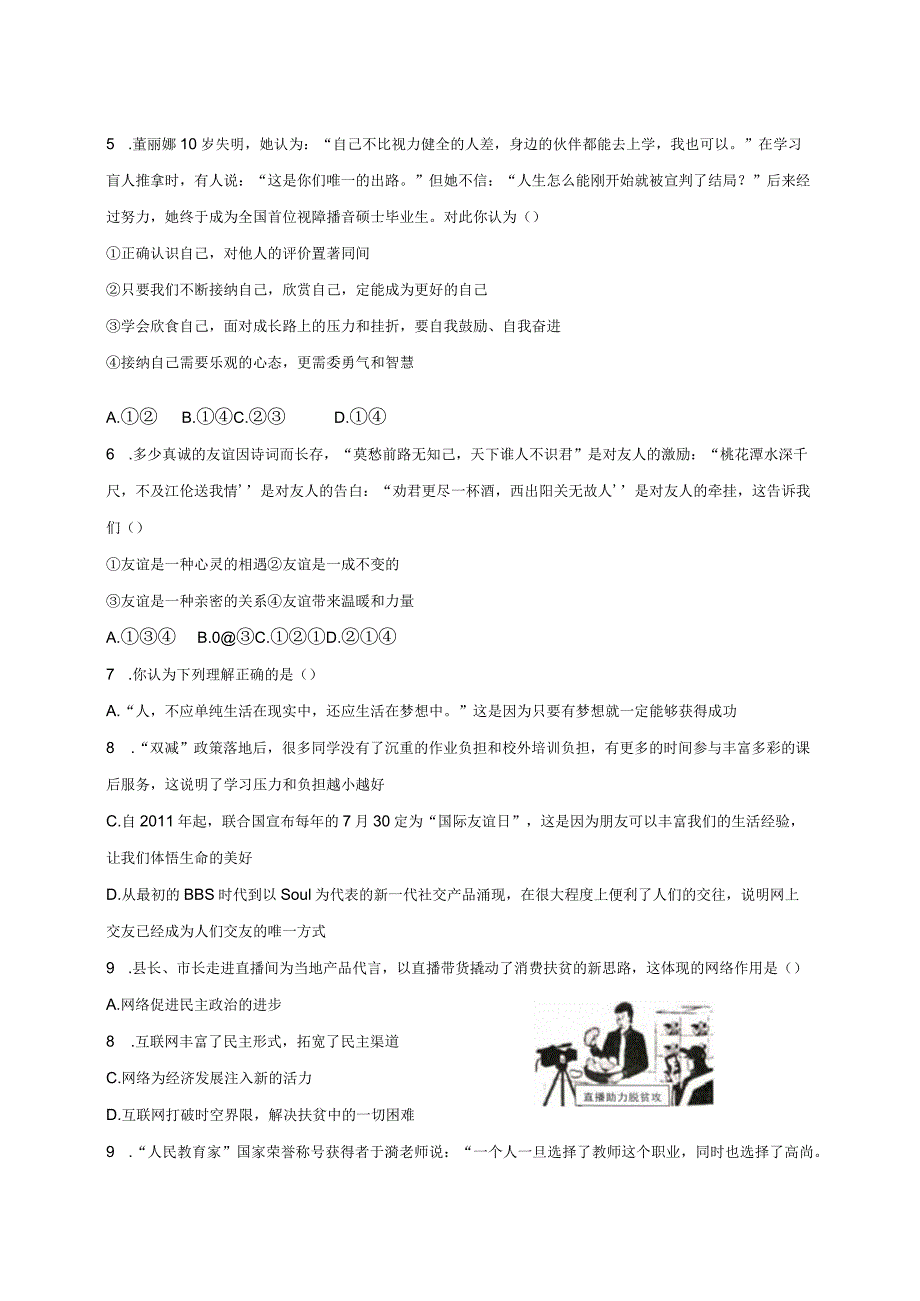 5 .董丽娜10岁失明，她认为：“自己不比视力健全的人差，身边的伙伴都能去上学，我也可以。”在学习盲人推拿时，有人说：“这是你们唯一的出路。”但她不信：“人生怎么能刚开始就被宣判了结局？”后来经过努力，她终于成为全国首位视障播音硕士毕业生。对此你认为（）

①正确认识自己，对他人的评价置著同间

②只要我们不断接纳自己，欣赏自己，定能成为更好的自己

③学会欣食自己，面对成长路上的压力和挂折，要自我鼓励、自我奋进

④接纳自己需要乐观的心态，更需委勇气和智慧

A.①②　B.①④C.②③　　D.①④

6 .多少真诚的友谊因诗词而长存，“莫愁前路无知己，天下谁人不识君”是对友人的激励：“桃花潭水深千尺，不及江伦送我情’’是对友人的告白：“劝君更尽一杯酒，西出阳关无故人’’是对友人的牵挂，这告诉我们（）

①友谊是一种心灵的相遇②友谊是一成不变的

③友谊是一种亲密的关系④友谊带来温暖和力量

A.①③④　B.0@③C.①②①D.②①④

7 .你认为下列理解正确的是（）

A.“人，不应单纯生活在现实中，还应生活在梦想中。”这是因为只要有梦想就一定能够获得成功

8 .“双减”政策落地后，很多同学没有了沉重的作业负担和校外培训负担，有更多的时间参与丰富多彩的课后服务，这说明了学习压力和负担越小越好

C.自2011年起，联合国宣布每年的7月30定为“国际友谊日”，这是因为朋友可以丰富我们的生活经验，让我们体悟生命的美好

D.从最初的BBS时代到以Soul为代表的新一代社交产品涌现，在很大程度上便利了人们的交往，说明网上交友已经成为人们交友的唯一方式

9 .县长、市长走进直播间为当地产品代言，以直播带货撬动了消费扶贫的新思路，这体现的网络作用是（）

A.网络促进民主政治的进步

8 .互联网丰富了民主形式，拓宽了民主渠道

C.网络为经济发展注入新的活力

D.互联网打破时空界限，解决扶贫中的一切困难

直播助力脱贫攻

9 .“人民教育家”国家荣誉称号获得者于漪老师说：“一个人一旦选择了教师这个职业，同时也选择了高尚。